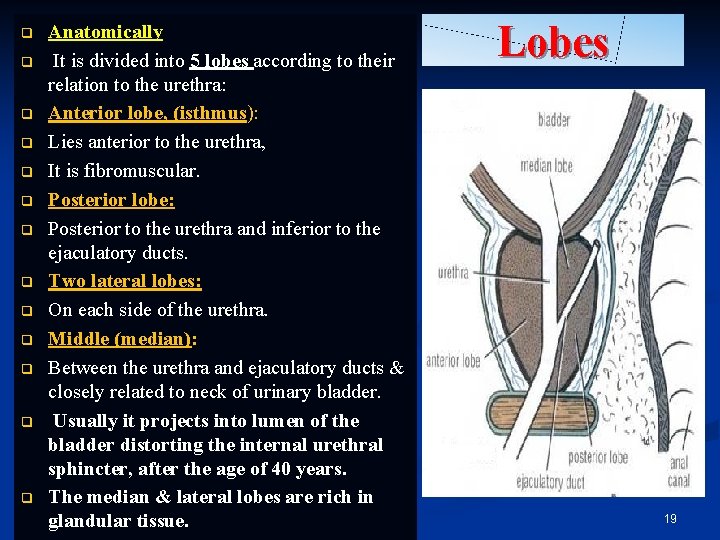 Anatomically

It is divided into 5 lobes according to their relation to the urethra:

Anterior lobe, (isthmus):

Lies anterior to the urethra,

It is fibromuscular.

Posterior lobe:

Posterior to the urethra and inferior to the ejaculatory ducts.

Two lateral lobes:

On each side of the urethra.

Middle (median):

Between the urethra and ejaculatory ducts & closely related to neck of urinary bladder.

Usually it projects into lumen of the bladder distorting the internal urethral sphincter, after the age of 40 years.

The median & lateral lobes are rich in glandular tissue.

Lobes

bladder

median lobe

urethra

anterior lobe

posterior lobe

ejaculatory duct

anal canal

19